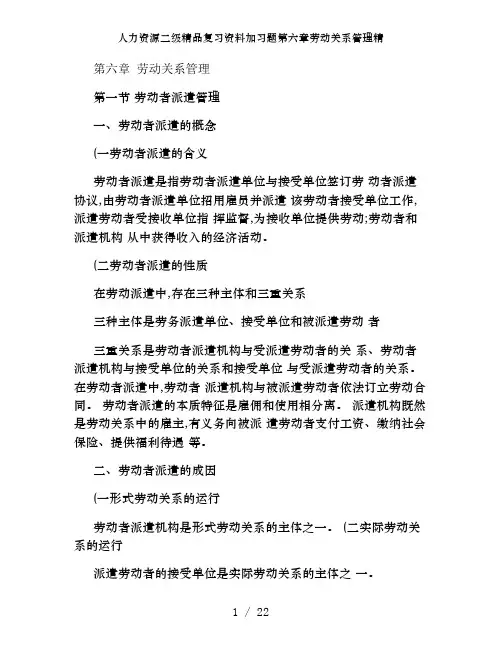 人力资源二级精品复习资料加习题第六章劳动关系管理精

第六章 劳动关系管理

第一节 劳动者派遣管理

一、劳动者派遣的概念

(一劳动者派遣的含义

劳动者派遣是指劳动者派遣单位与接受单位签订劳 动者派遣协议,由劳动者派遣单位招用雇员并派遣 该劳动者接受单位工作,派遣劳动者受接收单位指 挥监督,为接收单位提供劳动;劳动者和派遣机构 从中获得收入的经济活动.

(二劳动者派遣的性质

在劳动派遣中,存在三种主体和三重关系

三种主体是劳务派遣单位、接受单位和被派遣劳动 者

三重关系是劳动者派遣机构与受派遣劳动者的关 系、劳动者派遣机构与接受单位的关系和接受单位 与受派遣劳动者的关系. 在劳动者派遣中,劳动者 派遣机构与被派遣劳动者依法订立劳动合同. 劳动者派遣的本质特征是雇佣和使用相分离. 派遣机构既然是劳动关系中的雇主,有义务向被派 遣劳动者支付工资、缴纳社会保险、提供福利待遇 等.

二、劳动者派遣的成因

(一形式劳动关系的运行

劳动者派遣机构是形式劳动关系的主体之一. (二实际劳动关系的运行

派遣劳动者的接受单位是实际劳动关系的主体之 一.

1 / 22